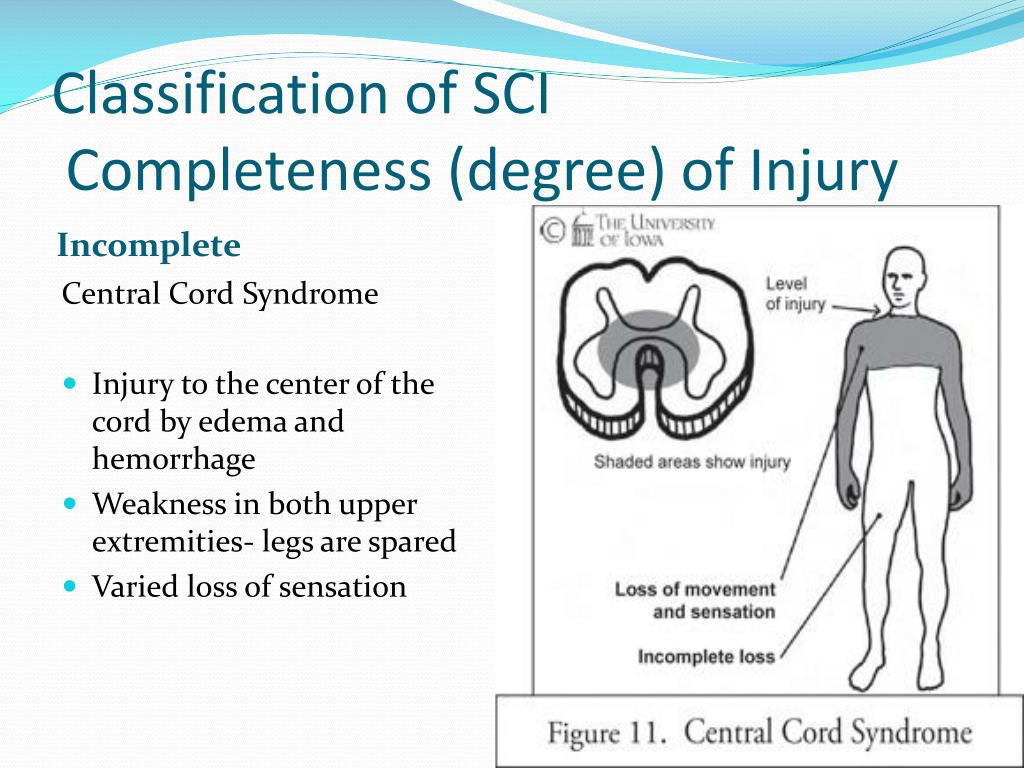 Classification of SCI
Completeness (degree) of Injury

Incomplete

Central Cord Syndrome

- Injury to the center of the cord by edema and hemorrhage
- Weakness in both upper extremities- legs are spared
- Varied loss of sensation

© THE UNIVERSITY OF IOWA

Level of injury

Shaded areas show injury

Loss of movement and sensation

Incomplete loss

Figure 11. Central Cord Syndrome